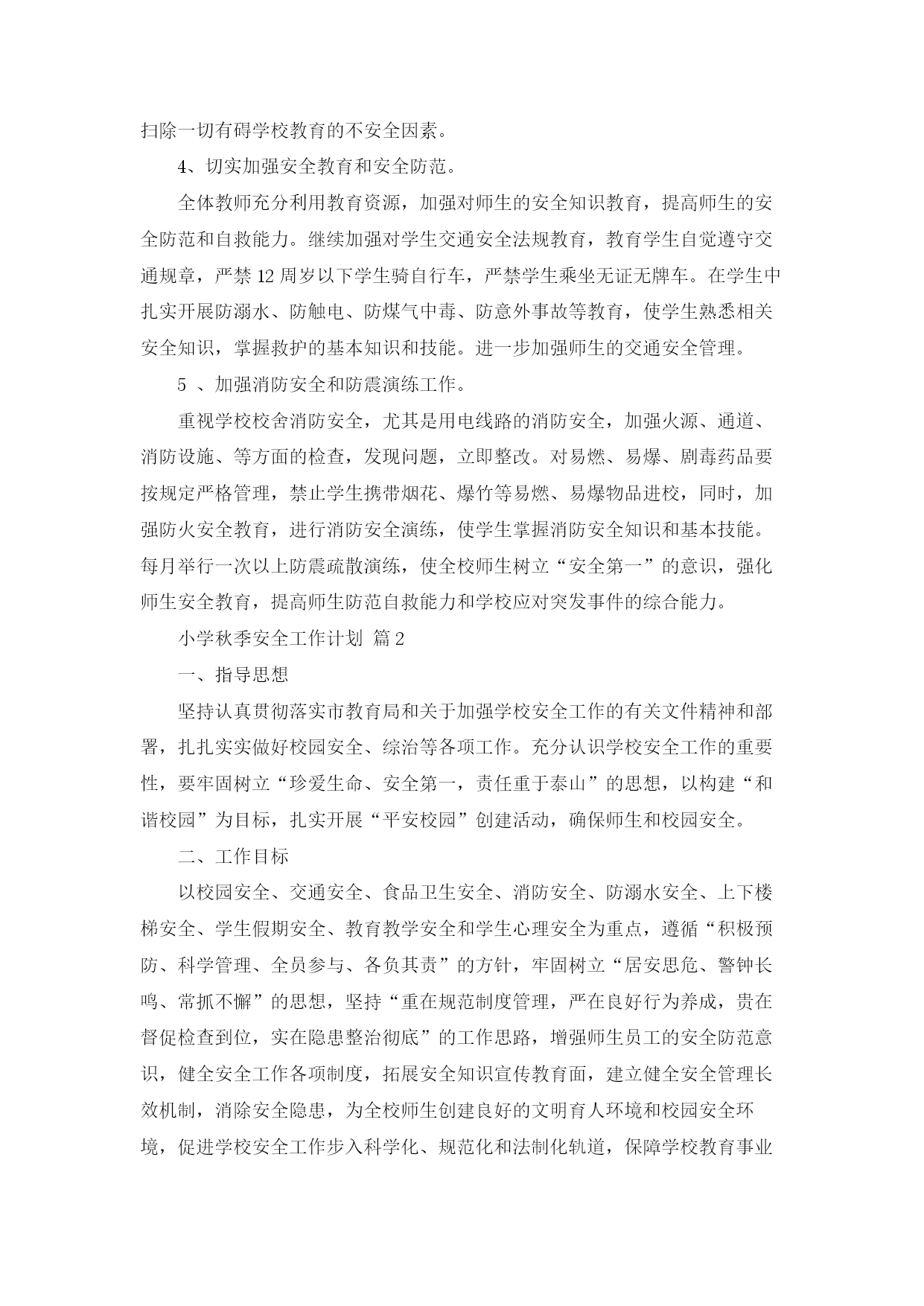 扫除一切有碍学校教育的不安全因素。

4、切实加强安全教育和安全防范。

全体教师充分利用教育资源，加强对师生的安全知识教育，提高师生的安全防范和自救能力。继续加强对学生交通安全法规教育，教育学生自觉遵守交通规章，严禁12周岁以下学生骑自行车，严禁学生乘坐无证无牌车。在学生中扎实开展防溺水、防触电、防煤气中毒、防意外事故等教育，使学生熟悉相关安全知识，掌握救护的基本知识和技能。进一步加强师生的交通安全管理。

5 、加强消防安全和防震演练工作。

重视学校校舍消防安全，尤其是用电线路的消防安全，加强火源、通道、消防设施、等方面的检查，发现问题，立即整改。对易燃、易爆、剧毒药品要按规定严格管理，禁止学生携带烟花、爆竹等易燃、易爆物品进校，同时，加强防火安全教育，进行消防安全演练，使学生掌握消防安全知识和基本技能。每月举行一次以上防震疏散演练，使全校师生树立“安全第一”的意识，强化师生安全教育，提高师生防范自救能力和学校应对突发事件的综合能力。

小学秋季安全工作计划 篇2

一、指导思想

坚持认真贯彻落实市教育局和关于加强学校安全工作的有关文件精神和部署，扎扎实实做好校园安全、综治等各项工作。充分认识学校安全工作的重要性，要牢固树立“珍爱生命、安全第一，责任重于泰山”的思想，以构建“和谐校园”为目标，扎实开展“平安校园”创建活动，确保师生和校园安全。

二、工作目标

以校园安全、交通安全、食品卫生安全、消防安全、防溺水安全、上下楼梯安全、学生假期安全、教育教学安全和学生心理安全为重点，遵循“积极预防、科学管理、全员参与、各负其责”的方针，牢固树立“居安思危、警钟长鸣、常抓不懈”的思想，坚持“重在规范制度管理，严在良好行为养成，贵在督促检查到位，实在隐患整治彻底”的工作思路，增强师生员工的安全防范意识，健全安全工作各项制度，拓展安全知识宣传教育面，建立健全安全管理长效机制，消除安全隐患，为全校师生创建良好的文明育人环境和校园安全环境，促进学校安全工作步入科学化、规范化和法制化轨道，保障学校教育事业